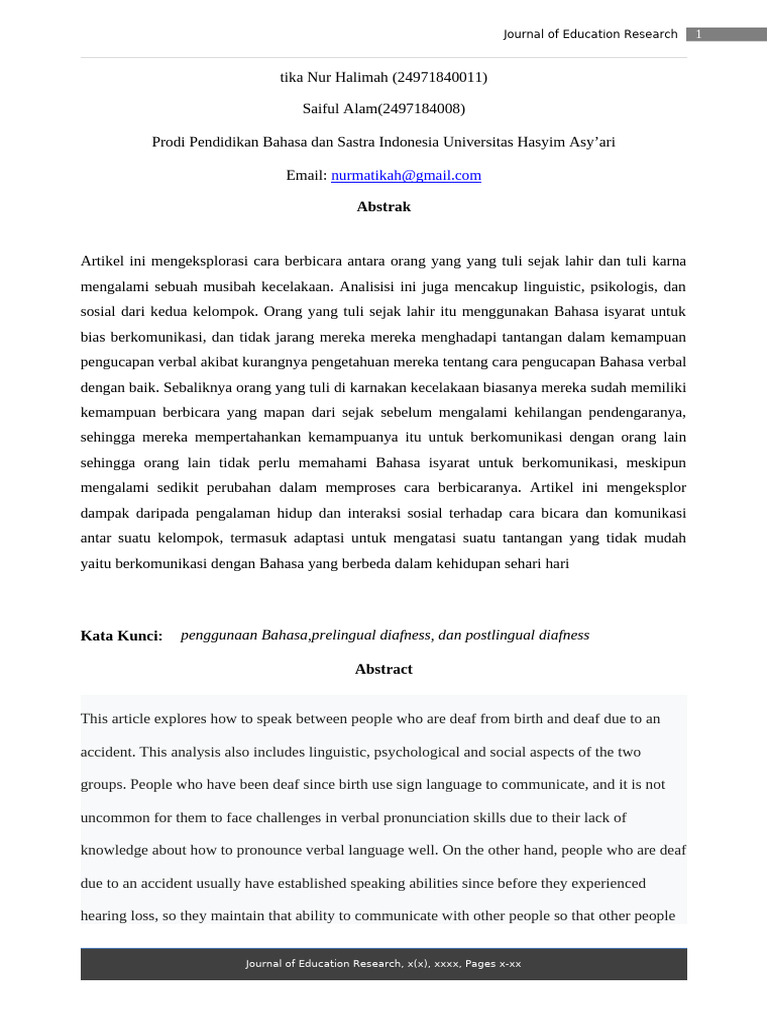 Journal of Education Research 1

tika Nur Halimah (24971840011)

Saiful Alam(2497184008)

Prodi Pendidikan Bahasa dan Sastra Indonesia Universitas Hasyim Asy'ari

Email: nurmatikah@gmail.com

Abstrak

Artikel ini mengeksplorasi cara berbicara antara orang yang yang tuli sejak lahir dan tuli karna mengalami sebuah musibah kecelakaan. Analisisi ini juga mencakup linguistic, psikologis, dan sosial dari kedua kelompok. Orang yang tuli sejak lahir itu menggunakan Bahasa isyarat untuk bias berkomunikasi, dan tidak jarang mereka mereka menghadapi tantangan dalam kemampuan pengucapan verbal akibat kurangnya pengetahuan mereka tentang cara pengucapan Bahasa verbal dengan baik. Sebaliknya orang yang tuli di karnakan kecelakaan biasanya mereka sudah memiliki kemampuan berbicara yang mapan dari sejak sebelum mengalami kehilangan pendengaranya, sehingga mereka mempertahankan kemampuanya itu untuk berkomunikasi dengan orang lain sehingga orang lain tidak perlu memahami Bahasa isyarat untuk berkomunikasi, meskipun mengalami sedikit perubahan dalam memproses cara berbicaranya. Artikel ini mengeksplor dampak daripada pengalaman hidup dan interaksi sosial terhadap cara bicara dan komunikasi antar suatu kelompok, termasuk adaptasi untuk mengatasi suatu tantangan yang tidak mudah yaitu berkomunikasi dengan Bahasa yang berbeda dalam kehidupan sehari hari

Kata Kunci: penggunaan Bahasa,prelingual diafness, dan postlingual diafness

Abstract

This article explores how to speak between people who are deaf from birth and deaf due to an accident. This analysis also includes linguistic, psychological and social aspects of the two groups. People who have been deaf since birth use sign language to communicate, and it is not uncommon for them to face challenges in verbal pronunciation skills due to their lack of knowledge about how to pronounce verbal language well. On the other hand, people who are deaf due to an accident usually have established speaking abilities since before they experienced hearing loss, so they maintain that ability to communicate with other people so that other people

Journal of Education Research, x(x), xxxx, Pages x-xx